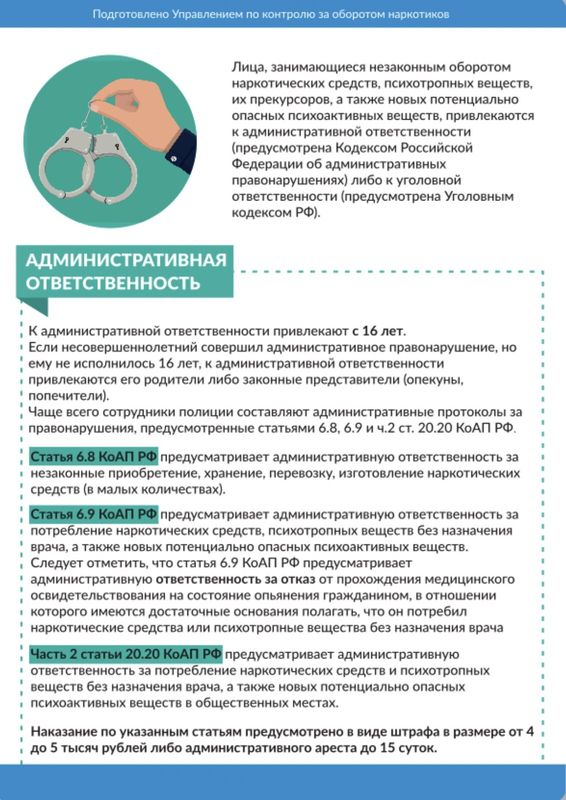 Подготовлено Управлением по контролю за оборотом наркотиков

Лица, занимающиеся незаконным оборотом наркотических средств, психотропных веществ, их прекурсоров, а также новых потенциально опасных психоактивных веществ, привлекаются к административной ответственности (предусмотрена Кодексом Российской Федерации об административных правонарушениях) либо к уголовной ответственности (предусмотрена Уголовным кодексом РФ).

АДМИНИСТРАТИВНАЯ ОТВЕТСТВЕННОСТЬ

К административной ответственности привлекают с 16 лет.
Если несовершеннолетний совершил административное правонарушение, но ему не исполнилось 16 лет, к административной ответственности привлекаются его родители либо законные представители (опекуны, попечители).
Чаще всего сотрудники полиции составляют административные протоколы за правонарушения, предусмотренные статьями 6.8, 6.9 и ч.2 ст. 20.20 КоАП РФ.

Статья 6.8 КоАП РФ предусматривает административную ответственность за незаконные приобретение, хранение, перевозку, изготовление наркотических средств (в малых количествах).

Статья 6.9 КоАП РФ предусматривает административную ответственность за потребление наркотических средств, психотропных веществ без назначения врача, а также новых потенциально опасных психоактивных веществ.
Следует отметить, что статья 6.9 КоАП РФ предусматривает административную ответственность за отказ от прохождения медицинского освидетельствования на состояние опьянения гражданином, в отношении которого имеются достаточные основания полагать, что он потребил наркотические средства или психотропные вещества без назначения врача

Часть 2 статьи 20.20 КоАП РФ предусматривает административную ответственность за потребление наркотических средств и психотропных веществ без назначения врача, а также новых потенциально опасных психоактивных веществ в общественных местах.

Наказание по указанным статьям предусмотрено в виде штрафа в размере от 4 до 5 тысяч рублей либо административного ареста до 15 суток.